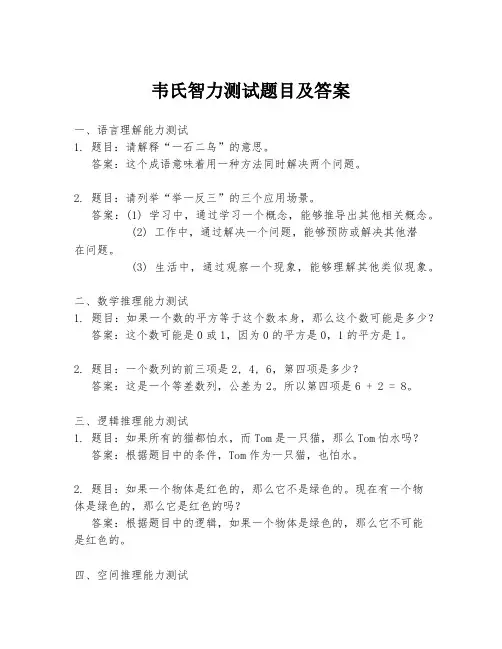 韦氏智力测试题目及答案

一、语言理解能力测试
1. 题目：请解释“一石二鸟”的意思。
答案：这个成语意味着用一种方法同时解决两个问题。

2. 题目：请列举“举一反三”的三个应用场景。
答案：(1) 学习中，通过学习一个概念，能够推导出其他相关概念。
(2) 工作中，通过解决一个问题，能够预防或解决其他潜在问题。
(3) 生活中，通过观察一个现象，能够理解其他类似现象。

二、数学推理能力测试
1. 题目：如果一个数的平方等于这个数本身，那么这个数可能是多少？
答案：这个数可能是 0 或 1，因为 0 的平方是 0，1 的平方是 1。

2. 题目：一个数列的前三项是 2，4，6，第四项是多少？
答案：这是一个等差数列，公差为 2。所以第四项是 $6 + 2 = 8$。

三、逻辑推理能力测试
1. 题目：如果所有的猫都怕水，而 Tom 是一只猫，那么 Tom 怕水吗？
答案：根据题目中的条件，Tom 作为一只猫，也怕水。

2. 题目：如果一个物体是红色的，那么它不是绿色的。现在有一个物体是绿色的，那么它是红色的吗？
答案：根据题目中的逻辑，如果一个物体是绿色的，那么它不可能是红色的。

四、空间推理能力测试